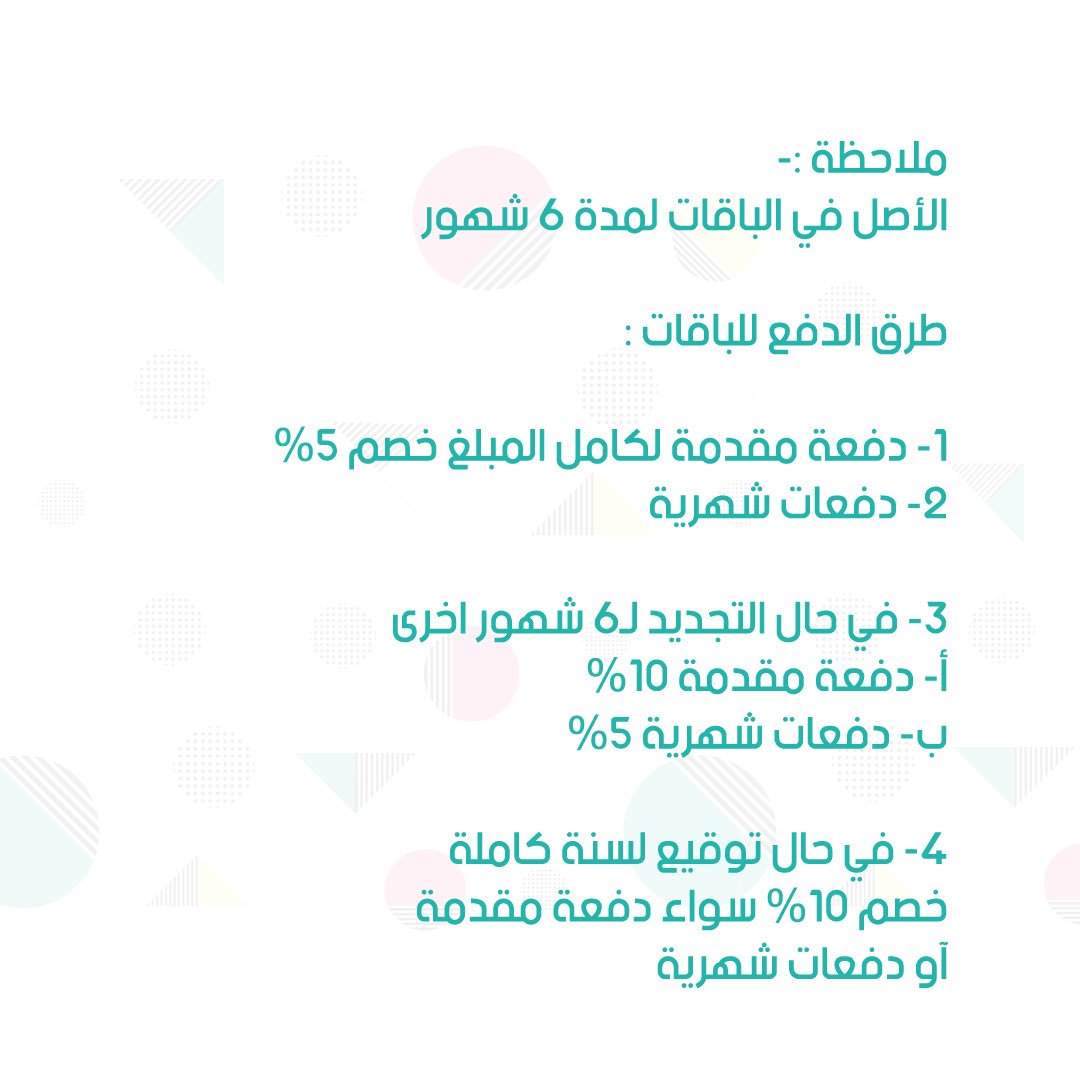 ملاحظة :-
الأصل في الباقات لمدة 6 شهور

طرق الدفع للباقات :

1- دفعة مقدمة لكامل المبلغ خصم 5%
2- دفعات شهرية

3- في حال التجديد لـ6 شهور اخرى
أ- دفعة مقدمة 10%
ب- دفعات شهرية 5%

4- في حال توقيع لسنة كاملة
خصم 10% سواء دفعة مقدمة
آو دفعات شهرية